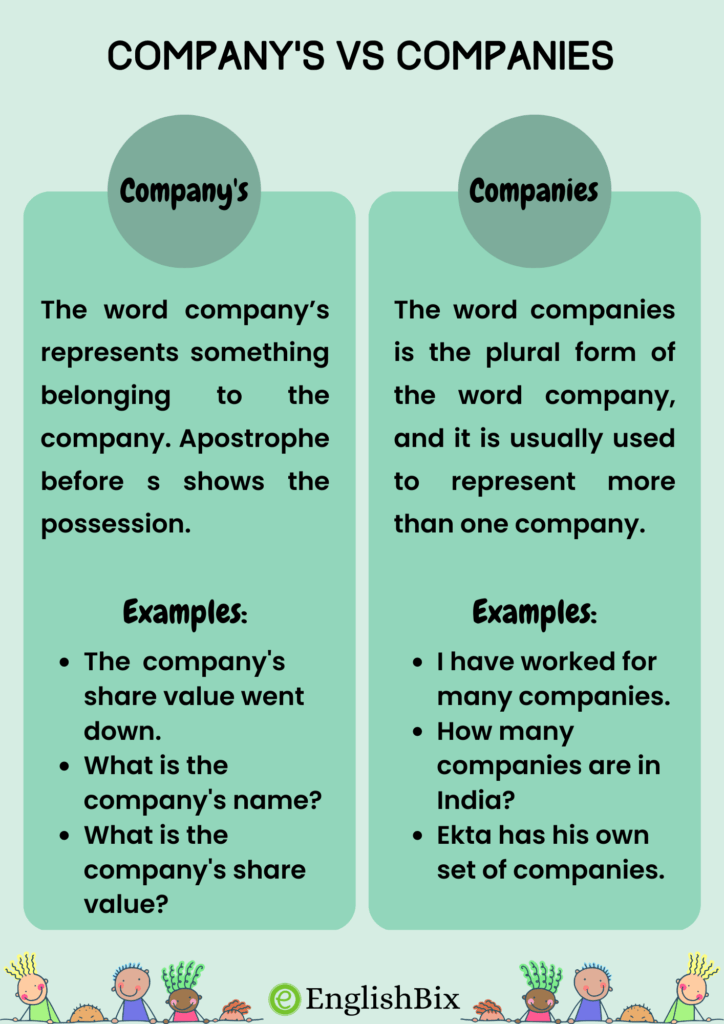 COMPANY'S VS COMPANIES

Company's

The word company's represents something belonging to the company. Apostrophe before s shows the possession.

Examples:

• The company's share value went down.
• What is the company's name?
• What is the company's share value?

Companies

The word companies is the plural form of the word company, and it is usually used to represent more than one company.

Examples:

• I have worked for many companies.
• How many companies are in India?
• Ekta has his own set of companies.

EnglishBix